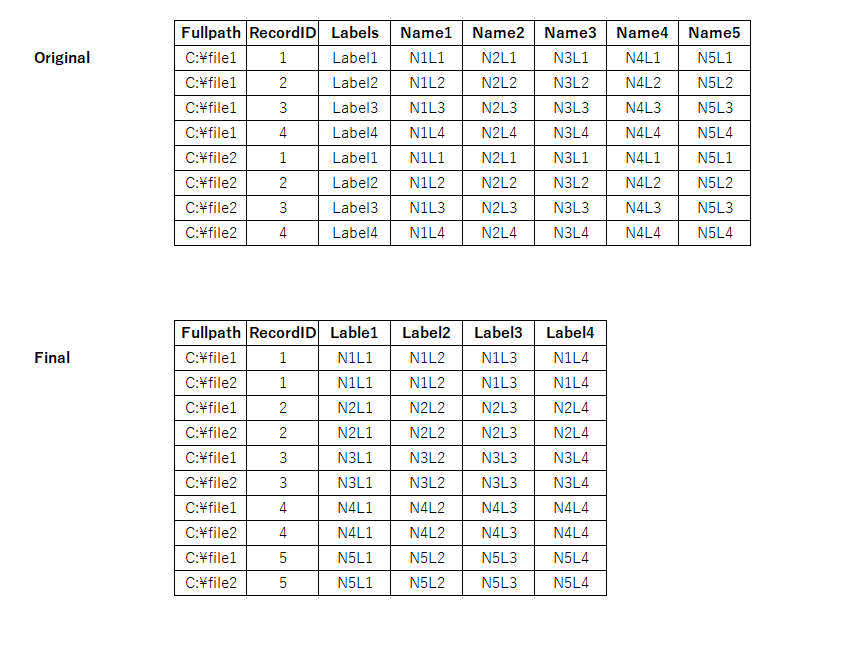 Original

| Fullpath | RecordID | Labels | Name1 | Name2 | Name3 | Name4 | Name5 |
|---|---|---|---|---|---|---|---|
| C:¥file1 | 1 | Label1 | N1L1 | N2L1 | N3L1 | N4L1 | N5L1 |
| C:¥file1 | 2 | Label2 | N1L2 | N2L2 | N3L2 | N4L2 | N5L2 |
| C:¥file1 | 3 | Label3 | N1L3 | N2L3 | N3L3 | N4L3 | N5L3 |
| C:¥file1 | 4 | Label4 | N1L4 | N2L4 | N3L4 | N4L4 | N5L4 |
| C:¥file2 | 1 | Label1 | N1L1 | N2L1 | N3L1 | N4L1 | N5L1 |
| C:¥file2 | 2 | Label2 | N1L2 | N2L2 | N3L2 | N4L2 | N5L2 |
| C:¥file2 | 3 | Label3 | N1L3 | N2L3 | N3L3 | N4L3 | N5L3 |
| C:¥file2 | 4 | Label4 | N1L4 | N2L4 | N3L4 | N4L4 | N5L4 |

Final

| Fullpath | RecordID | Lable1 | Label2 | Label3 | Label4 |
|---|---|---|---|---|---|
| C:¥file1 | 1 | N1L1 | N1L2 | N1L3 | N1L4 |
| C:¥file2 | 1 | N1L1 | N1L2 | N1L3 | N1L4 |
| C:¥file1 | 2 | N2L1 | N2L2 | N2L3 | N2L4 |
| C:¥file2 | 2 | N2L1 | N2L2 | N2L3 | N2L4 |
| C:¥file1 | 3 | N3L1 | N3L2 | N3L3 | N3L4 |
| C:¥file2 | 3 | N3L1 | N3L2 | N3L3 | N3L4 |
| C:¥file1 | 4 | N4L1 | N4L2 | N4L3 | N4L4 |
| C:¥file2 | 4 | N4L1 | N4L2 | N4L3 | N4L4 |
| C:¥file1 | 5 | N5L1 | N5L2 | N5L3 | N5L4 |
| C:¥file2 | 5 | N5L1 | N5L2 | N5L3 | N5L4 |